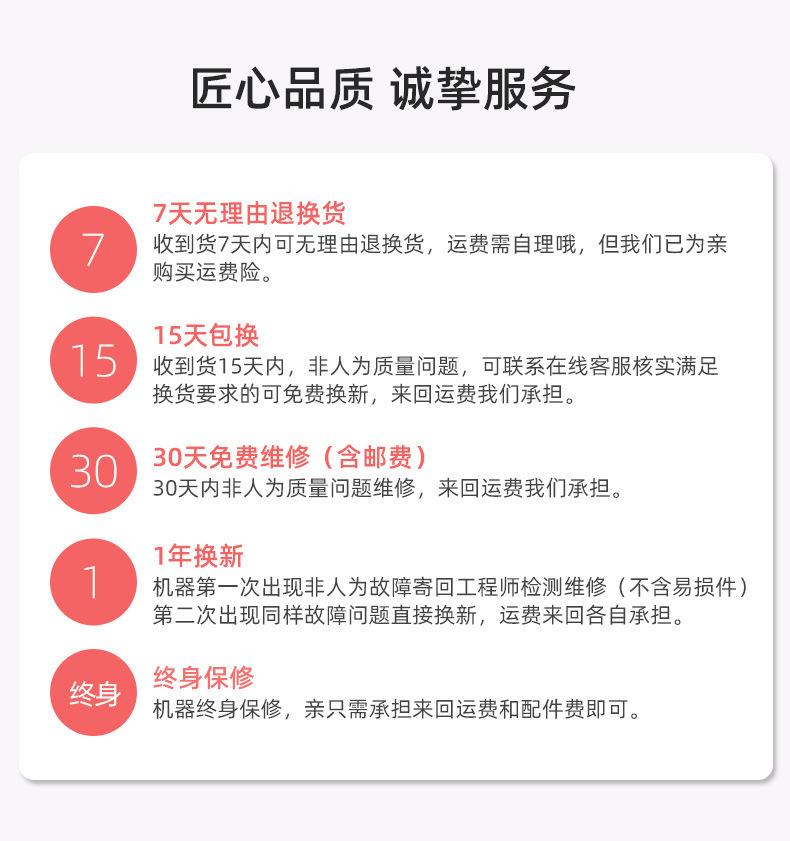 匠心品质 诚挚服务

7

7天无理由退换货

收到货7天内可无理由退换货，运费需自理哦，但我们已为亲购买运费险。

15

15天包换

收到货15天内，非人为质量问题，可联系在线客服核实满足换货要求的可免费换新，来回运费我们承担。

30

30天免费维修（含邮费）

30天内非人为质量问题维修，来回运费我们承担。

1

1年换新

机器第一次出现非人为故障寄回工程师检测维修（不含易损件）第二次出现同样故障问题直接换新，运费来回各自承担。

终身

终身保修

机器终身保修，亲只需承担来回运费和配件费即可。